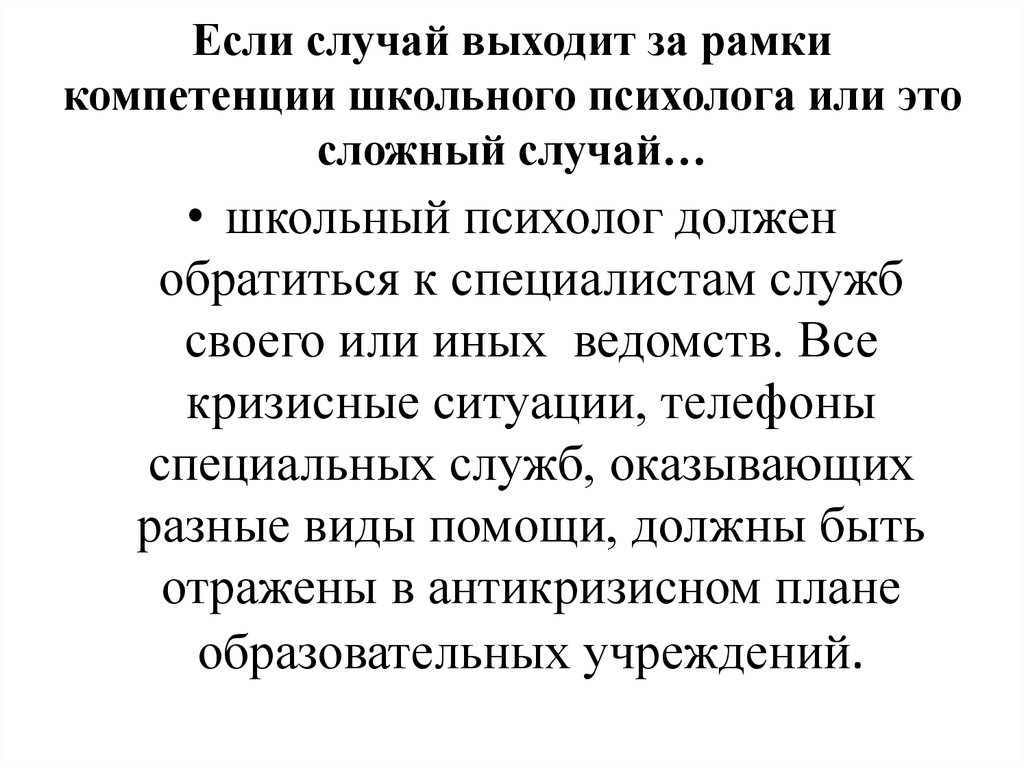 Если случай выходит за рамки компетенции школьного психолога или это сложный случай…

• школьный психолог должен обратиться к специалистам служб своего или иных ведомств. Все кризисные ситуации, телефоны специальных служб, оказывающих разные виды помощи, должны быть отражены в антикризисном плане образовательных учреждений.